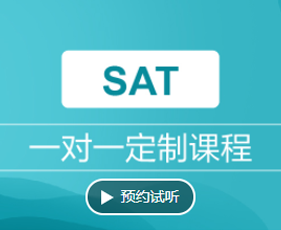 SAT

一对一定制课程

预约试听